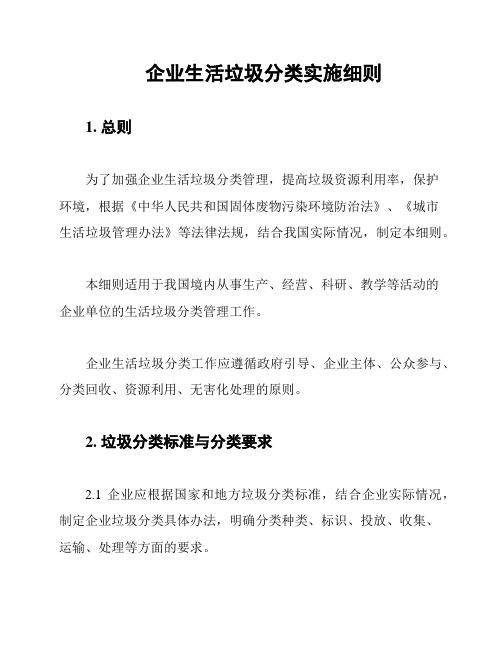 企业生活垃圾分类实施细则

1. 总则

为了加强企业生活垃圾分类管理，提高垃圾资源利用率，保护环境，根据《中华人民共和国固体废物污染环境防治法》、《城市生活垃圾管理办法》等法律法规，结合我国实际情况，制定本细则。

本细则适用于我国境内从事生产、经营、科研、教学等活动的企业单位的生活垃圾分类管理工作。

企业生活垃圾分类工作应遵循政府引导、企业主体、公众参与、分类回收、资源利用、无害化处理的原则。

2. 垃圾分类标准与分类要求

2.1 企业应根据国家和地方垃圾分类标准，结合企业实际情况，制定企业垃圾分类具体办法，明确分类种类、标识、投放、收集、运输、处理等方面的要求。